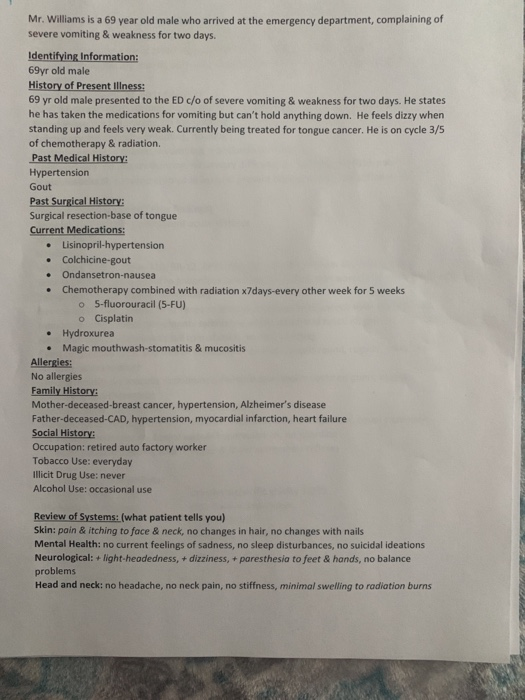 Mr. Williams is a 69 year old male who arrived at the emergency department, complaining of severe vomiting & weakness for two days.

Identifying Information:
69yr old male

History of Present Illness:
69 yr old male presented to the ED c/o of severe vomiting & weakness for two days. He states he has taken the medications for vomiting but can't hold anything down. He feels dizzy when standing up and feels very weak. Currently being treated for tongue cancer. He is on cycle 3/5 of chemotherapy & radiation.

Past Medical History:
Hypertension
Gout

Past Surgical History:
Surgical resection-base of tongue

Current Medications:
• Lisinopril-hypertension
• Colchicine-gout
• Ondansetron-nausea
• Chemotherapy combined with radiation x7days-every other week for 5 weeks
o 5-fluorouracil (5-FU)
o Cisplatin
• Hydroxurea
• Magic mouthwash-stomatitis & mucositis

Allergies:
No allergies

Family History:
Mother-deceased-breast cancer, hypertension, Alzheimer's disease
Father-deceased-CAD, hypertension, myocardial infarction, heart failure

Social History:
Occupation: retired auto factory worker
Tobacco Use: everyday
Illicit Drug Use: never
Alcohol Use: occasional use

Review of Systems: (what patient tells you)
Skin: pain & itching to face & neck, no changes in hair, no changes with nails
Mental Health: no current feelings of sadness, no sleep disturbances, no suicidal ideations
Neurological: + light-headedness, + dizziness, + paresthesia to feet & hands, no balance problems
Head and neck: no headache, no neck pain, no stiffness, minimal swelling to radiation burns